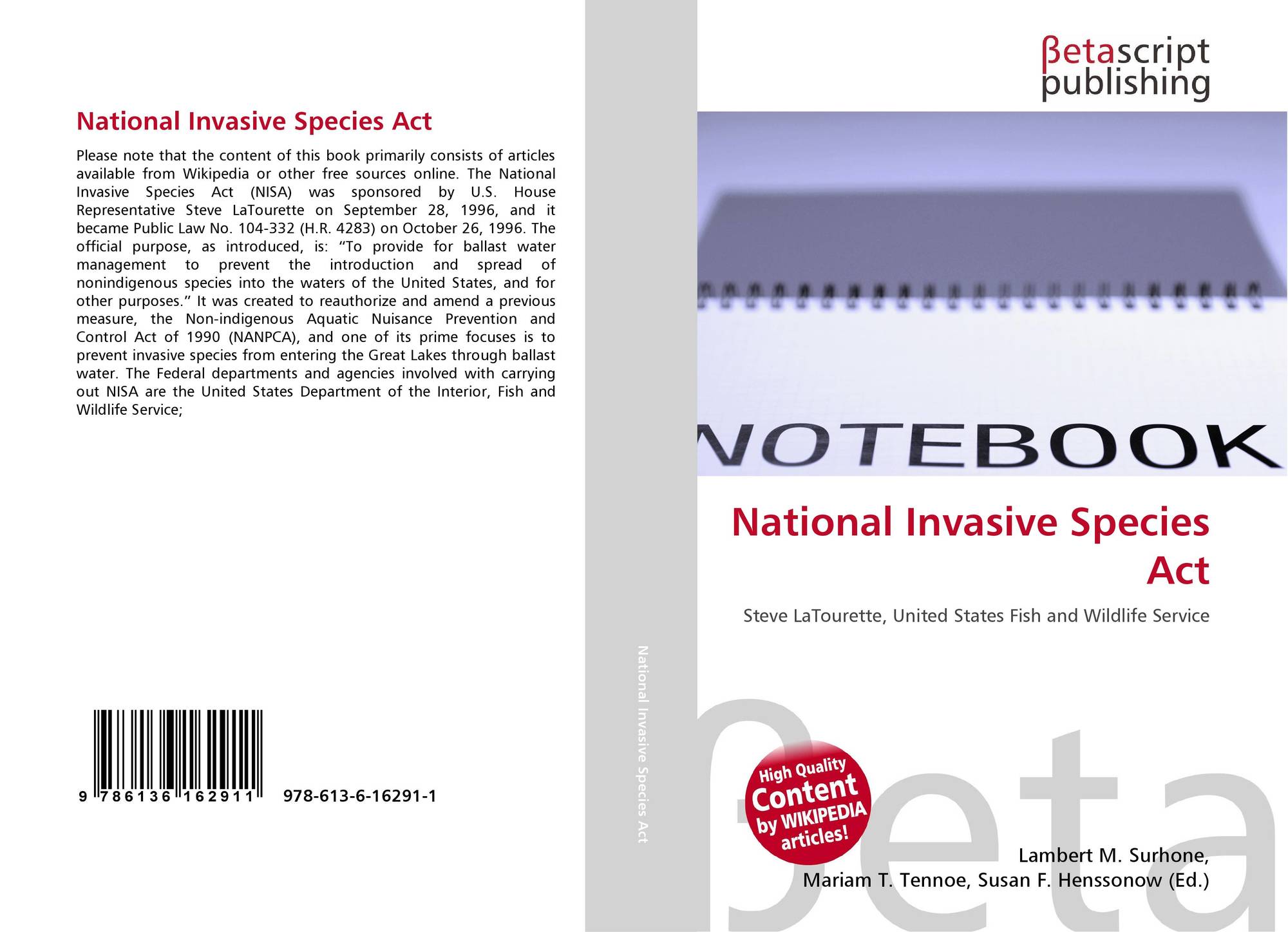 National Invasive Species Act

Please note that the content of this book primarily consists of articles available from Wikipedia or other free sources online. The National Invasive Species Act (NISA) was sponsored by U.S. House Representative Steve LaTourette on September 28, 1996, and it became Public Law No. 104-332 (H.R. 4283) on October 26, 1996. The official purpose, as introduced, is: "To provide for ballast water management to prevent the introduction and spread of nonindigenous species into the waters of the United States, and for other purposes." It was created to reauthorize and amend a previous measure, the Non-indigenous Aquatic Nuisance Prevention and Control Act of 1990 (NANPCA), and one of its prime focuses is to prevent invasive species from entering the Great Lakes through ballast water. The Federal departments and agencies involved with carrying out NISA are the United States Department of the Interior, Fish and Wildlife Service;

9 786136 162911

978-613-6-16291-1

National Invasive Species Act

βetascript
publishing

NOTEBOOK

National Invasive Species Act

Steve LaTourette, United States Fish and Wildlife Service

High Quality Content by WIKIPEDIA articles!

Lambert M. Surhone,
Mariam T. Tennoe, Susan F. Henssonow (Ed.)

βeta